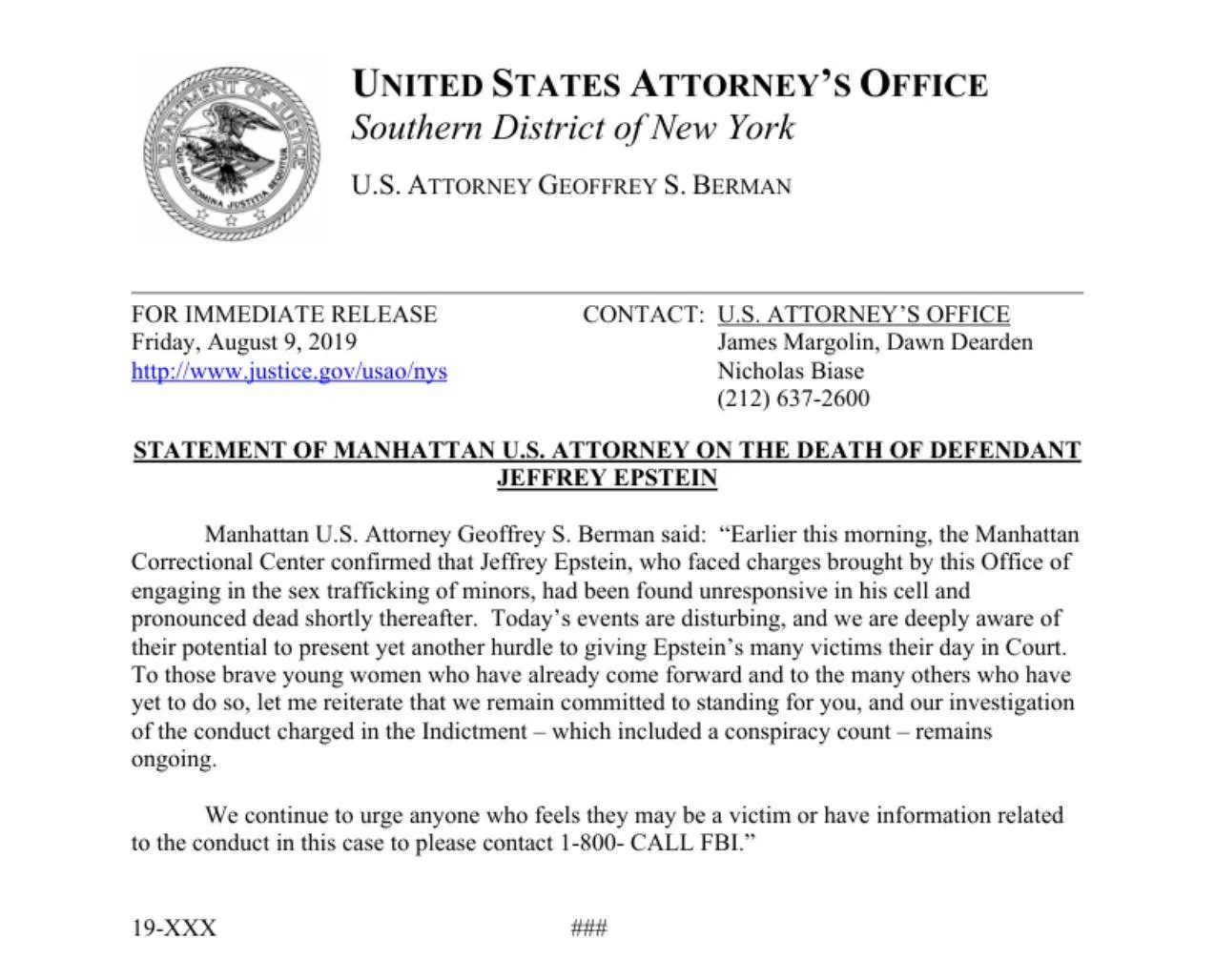 DEPARTMENT OF JUSTICE
QUI PRO DOMINA JUSTITIA SEQUITUR

UNITED STATES ATTORNEY'S OFFICE
Southern District of New York

U.S. ATTORNEY GEOFFREY S. BERMAN

FOR IMMEDIATE RELEASE
Friday, August 9, 2019
http://www.justice.gov/usao/nys

CONTACT: U.S. ATTORNEY'S OFFICE
James Margolin, Dawn Dearden
Nicholas Biase
(212) 637-2600

STATEMENT OF MANHATTAN U.S. ATTORNEY ON THE DEATH OF DEFENDANT JEFFREY EPSTEIN

Manhattan U.S. Attorney Geoffrey S. Berman said: "Earlier this morning, the Manhattan Correctional Center confirmed that Jeffrey Epstein, who faced charges brought by this Office of engaging in the sex trafficking of minors, had been found unresponsive in his cell and pronounced dead shortly thereafter. Today's events are disturbing, and we are deeply aware of their potential to present yet another hurdle to giving Epstein's many victims their day in Court. To those brave young women who have already come forward and to the many others who have yet to do so, let me reiterate that we remain committed to standing for you, and our investigation of the conduct charged in the Indictment – which included a conspiracy count – remains ongoing.

We continue to urge anyone who feels they may be a victim or have information related to the conduct in this case to please contact 1-800- CALL FBI."

19-XXX ###